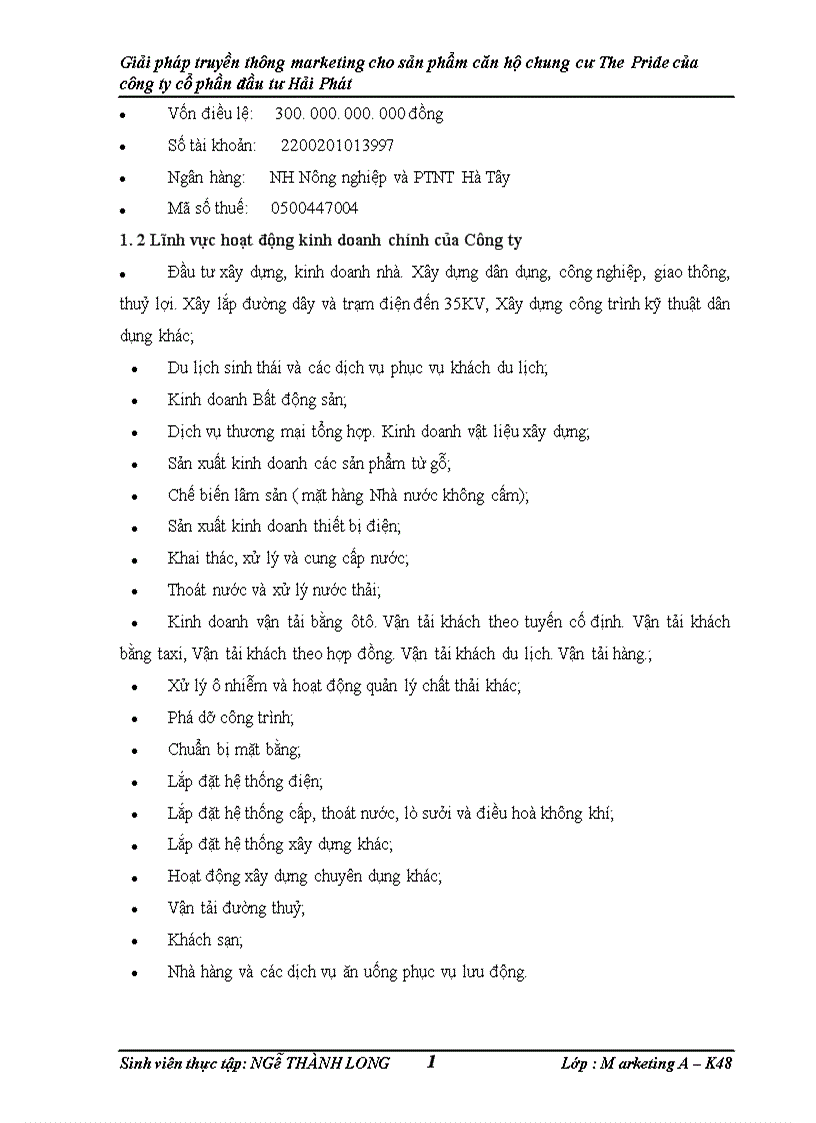 Giải pháp truyền thông marketing cho sản phẩm căn hộ chung cư The Pride của công ty cổ phần đầu tư Hải Phát

• Vốn điều lệ: 300. 000. 000. 000 đồng
• Số tài khoản: 2200201013997
• Ngân hàng: NH Nông nghiệp và PTNT Hà Tây
• Mã số thuế: 0500447004

1. 2 Lĩnh vực hoạt động kinh doanh chính của Công ty

• Đầu tư xây dựng, kinh doanh nhà. Xây dựng dân dụng, công nghiệp, giao thông, thuỷ lợi. Xây lắp đường dây và trạm điện đến 35KV, Xây dựng công trình kỹ thuật dân dụng khác;
• Du lịch sinh thái và các dịch vụ phục vụ khách du lịch;
• Kinh doanh Bất động sản;
• Dịch vụ thương mại tổng hợp. Kinh doanh vật liệu xây dựng;
• Sản xuất kinh doanh các sản phẩm từ gỗ;
• Chế biến lâm sản ( mặt hàng Nhà nước không cấm);
• Sản xuất kinh doanh thiết bị điện;
• Khai thác, xử lý và cung cấp nước;
• Thoát nước và xử lý nước thải;
• Kinh doanh vận tải bằng ôtô. Vận tải khách theo tuyến cố định. Vận tải khách bằng taxi, Vận tải khách theo hợp đồng. Vận tải khách du lịch. Vận tải hàng.;
• Xử lý ô nhiễm và hoạt động quản lý chất thải khác;
• Phá dỡ công trình;
• Chuẩn bị mặt bằng;
• Lắp đặt hệ thống điện;
• Lắp đặt hệ thống cấp, thoát nước, lò sưởi và điều hoà không khí;
• Lắp đặt hệ thống xây dựng khác;
• Hoạt động xây dựng chuyên dụng khác;
• Vận tải đường thuỷ;
• Khách sạn;
• Nhà hàng và các dịch vụ ăn uống phục vụ lưu động.

Sinh viên thực tập: NGỄ THÀNH LONG 1 Lớp : M arketing A – K48